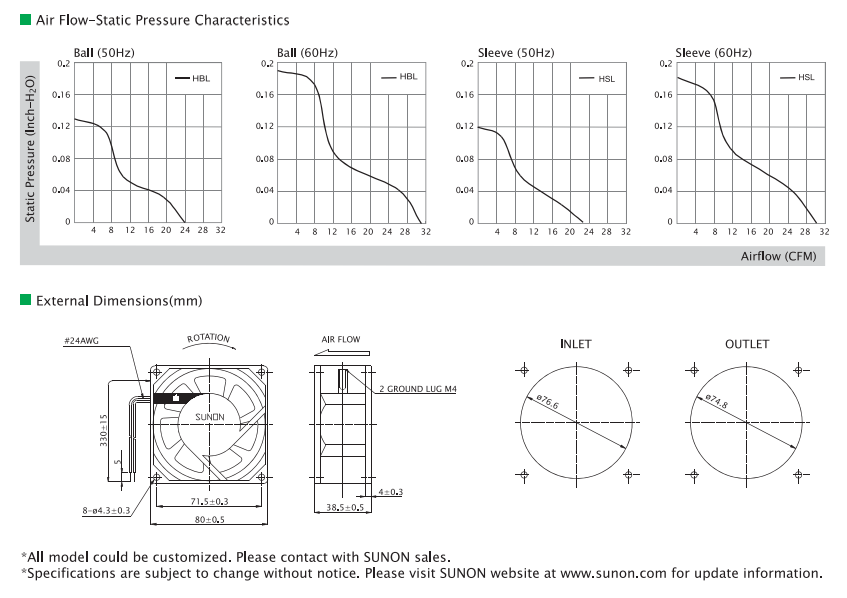 Air Flow-Static Pressure Characteristics

Static Pressure (Inch-$H_2O$)

Ball (50Hz)

HBL

0.2
0.16
0.12
0.08
0.04
0
4 8 12 16 20 24 28 32

Ball (60Hz)

HBL

0.2
0.16
0.12
0.08
0.04
0
4 8 12 16 20 24 28 32

Sleeve (50Hz)

HSL

0.2
0.16
0.12
0.08
0.04
0
4 8 12 16 20 24 28 32

Sleeve (60Hz)

HSL

0.2
0.16
0.12
0.08
0.04
0
4 8 12 16 20 24 28 32

Airflow (CFM)

External Dimensions(mm)

#24AWG

ROTATION

SUNON

330±15

5

8-ø4.3±0.3

71.5±0.3

80±0.5

AIR FLOW

2 GROUND LUG M4

4±0.3

38.5±0.5

INLET

ø76.6

OUTLET

ø74.8

*All model could be customized. Please contact with SUNON sales.
*Specifications are subject to change without notice. Please visit SUNON website at www.sunon.com for update information.